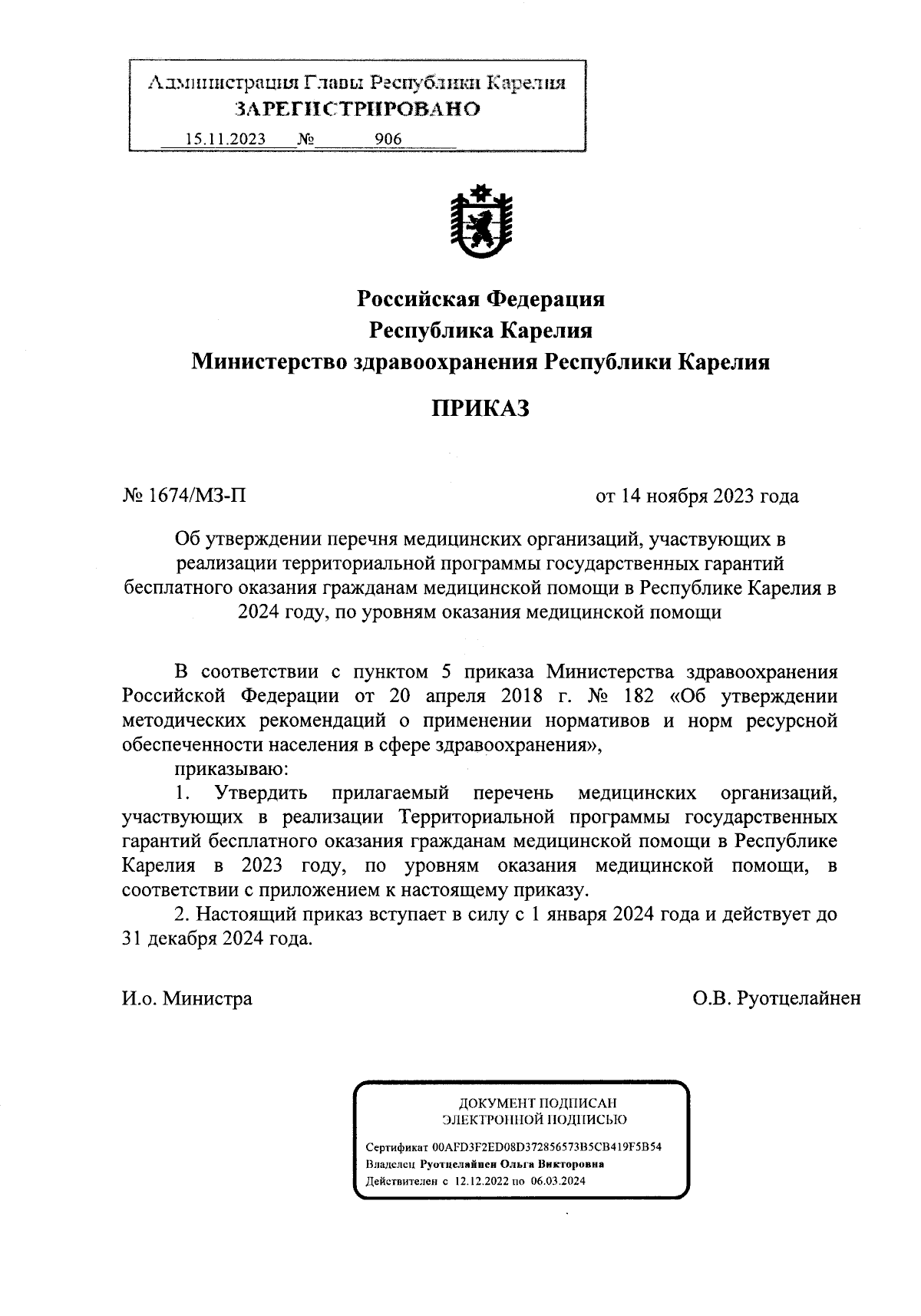 Администрация Главы Республики Карелия
ЗАРЕГИСТРИРОВАНО
15.11.2023 № 906

Российская Федерация
Республика Карелия
Министерство здравоохранения Республики Карелия

ПРИКАЗ

№ 1674/МЗ-П

от 14 ноября 2023 года

Об утверждении перечня медицинских организаций, участвующих в реализации территориальной программы государственных гарантий бесплатного оказания гражданам медицинской помощи в Республике Карелия в 2024 году, по уровням оказания медицинской помощи

В соответствии с пунктом 5 приказа Министерства здравоохранения Российской Федерации от 20 апреля 2018 г. № 182 «Об утверждении методических рекомендаций о применении нормативов и норм ресурсной обеспеченности населения в сфере здравоохранения»,

приказываю:

1. Утвердить прилагаемый перечень медицинских организаций, участвующих в реализации Территориальной программы государственных гарантий бесплатного оказания гражданам медицинской помощи в Республике Карелия в 2023 году, по уровням оказания медицинской помощи, в соответствии с приложением к настоящему приказу.

2. Настоящий приказ вступает в силу с 1 января 2024 года и действует до 31 декабря 2024 года.

И.о. Министра

О.В. Руотцелайнен

ДОКУМЕНТ ПОДПИСАН
ЭЛЕКТРОННОЙ ПОДПИСЬЮ

Сертификат 00AFD3F2ED08D372856573B5CB419F5B54
Владелец Руотцелайнен Ольга Викторовна
Действителен с 12.12.2022 по 06.03.2024